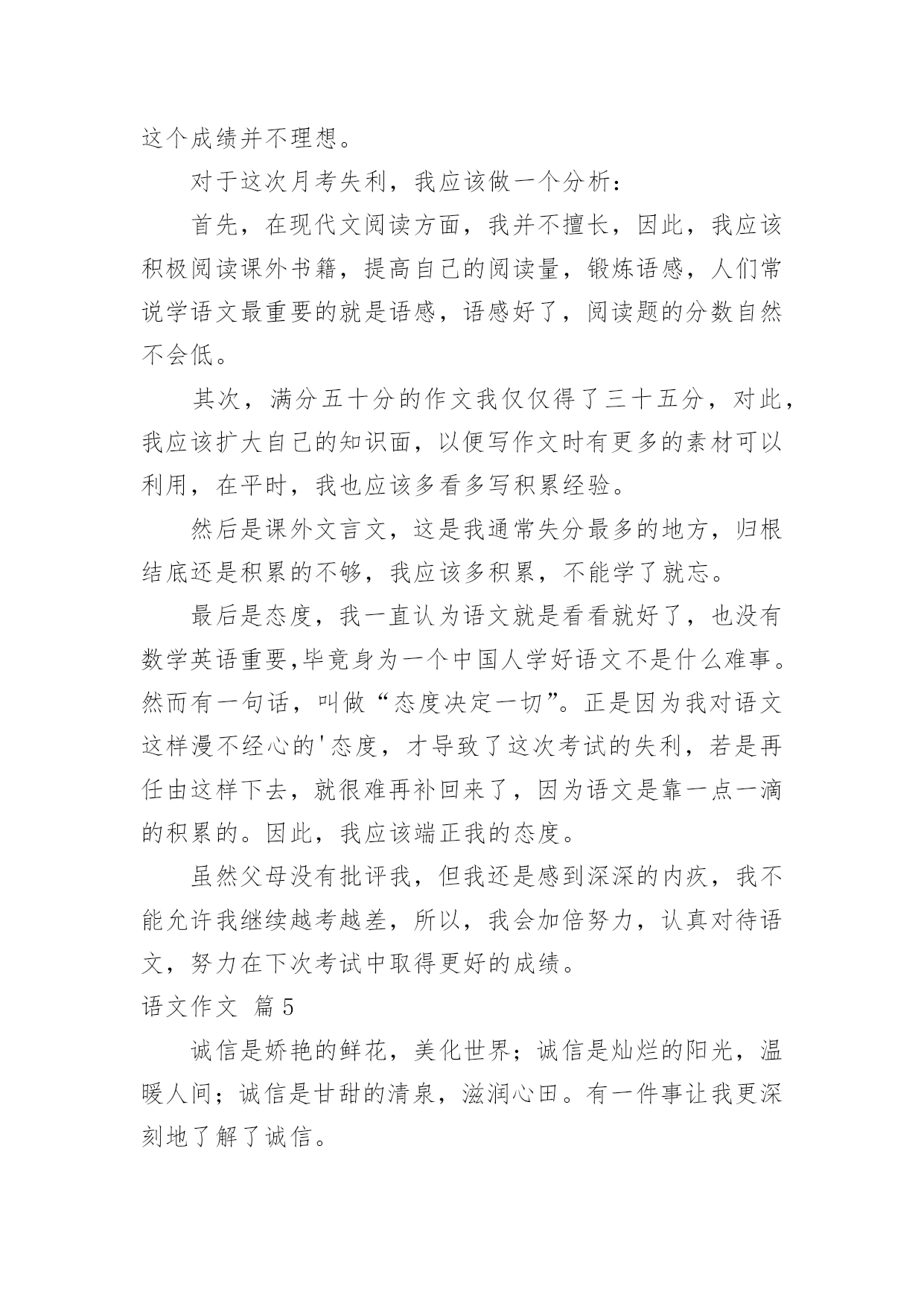 这个成绩并不理想。

对于这次月考失利，我应该做一个分析：

首先，在现代文阅读方面，我并不擅长，因此，我应该积极阅读课外书籍，提高自己的阅读量，锻炼语感，人们常说学语文最重要的就是语感，语感好了，阅读题的分数自然不会低。

其次，满分五十分的作文我仅仅得了三十五分，对此，我应该扩大自己的知识面，以便写作文时有更多的素材可以利用，在平时，我也应该多看多写积累经验。

然后是课外文言文，这是我通常失分最多的地方，归根结底还是积累的不够，我应该多积累，不能学了就忘。

最后是态度，我一直认为语文就是看看就好了，也没有数学英语重要,毕竟身为一个中国人学好语文不是什么难事。然而有一句话，叫做“态度决定一切”。正是因为我对语文这样漫不经心的'态度，才导致了这次考试的失利，若是再任由这样下去，就很难再补回来了，因为语文是靠一点一滴的积累的。因此，我应该端正我的态度。

虽然父母没有批评我，但我还是感到深深的内疚，我不能允许我继续越考越差，所以，我会加倍努力，认真对待语文，努力在下次考试中取得更好的成绩。

语文作文 篇5

诚信是娇艳的鲜花，美化世界；诚信是灿烂的阳光，温暖人间；诚信是甘甜的清泉，滋润心田。有一件事让我更深刻地了解了诚信。